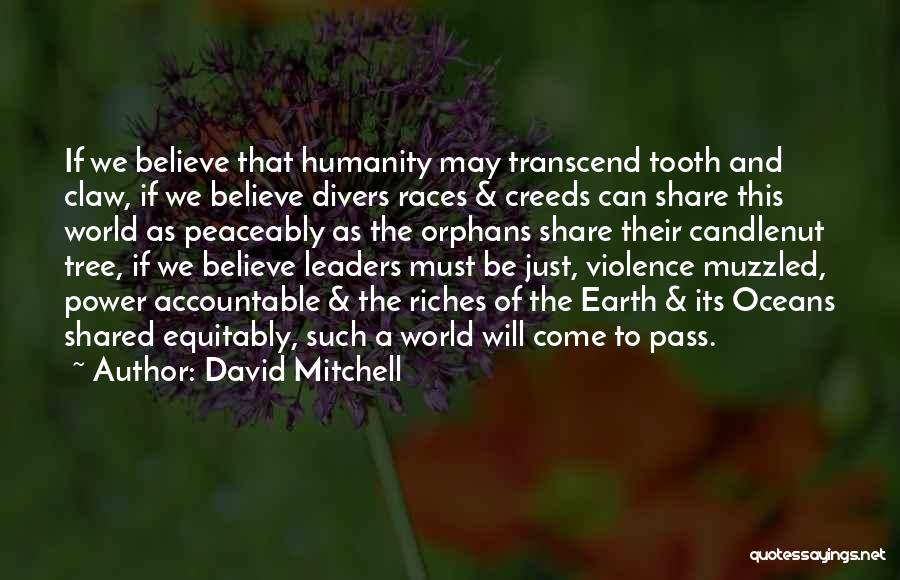 If we believe that humanity may transcend tooth and claw, if we believe divers races & creeds can share this world as peaceably as the orphans share their candlenut tree, if we believe leaders must be just, violence muzzled, power accountable & the riches of the Earth & its Oceans shared equitably, such a world will come to pass.

~ Author: David Mitchell

quotessayings.net